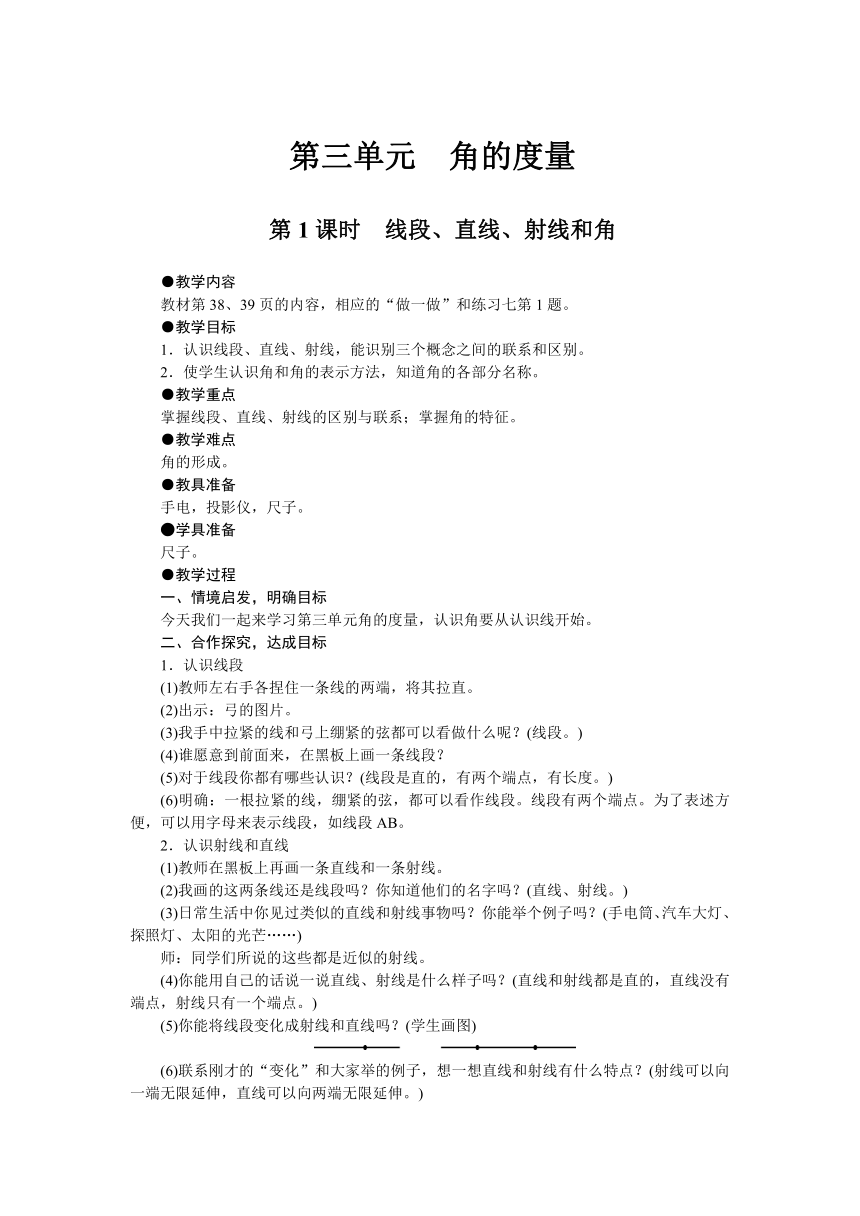 第三单元　角的度量

第 1 课时　线段、直线、射线和角

●教学内容
教材第 38、39 页的内容，相应的“做一做”和练习七第 1 题。
●教学目标
1．认识线段、直线、射线，能识别三个概念之间的联系和区别。
2．使学生认识角和角的表示方法，知道角的各部分名称。
●教学重点
掌握线段、直线、射线的区别与联系；掌握角的特征。
●教学难点
角的形成。
●教具准备
手电，投影仪，尺子。
●学具准备
尺子。
●教学过程
一、情境启发，明确目标
今天我们一起来学习第三单元角的度量，认识角要从认识线开始。
二、合作探究，达成目标
1．认识线段
(1)教师左右手各捏住一条线的两端，将其拉直。
(2)出示：弓的图片。
(3)我手中拉紧的线和弓上绷紧的弦都可以看做什么呢？(线段。)
(4)谁愿意到前面来，在黑板上画一条线段？
(5)对于线段你都有哪些认识？(线段是直的，有两个端点，有长度。)
(6)明确：一根拉紧的线，绷紧的弦，都可以看作线段。线段有两个端点。为了表述方便，可以用字母来表示线段，如线段 AB。
2．认识射线和直线
(1)教师在黑板上再画一条直线和一条射线。
(2)我画的这两条线还是线段吗？你知道他们的名字吗？(直线、射线。)
(3)日常生活中你见过类似的直线和射线事物吗？你能举个例子吗？(手电筒、汽车大灯、探照灯、太阳的光芒……)
师：同学们所说的这些都是近似的射线。
(4)你能用自己的话说一说直线、射线是什么样子吗？(直线和射线都是直的，直线没有端点，射线只有一个端点。)
(5)你能将线段变化成射线和直线吗？(学生画图)
(6)联系刚才的“变化”和大家举的例子，想一想直线和射线有什么特点？(射线可以向一端无限延伸，直线可以向两端无限延伸。)